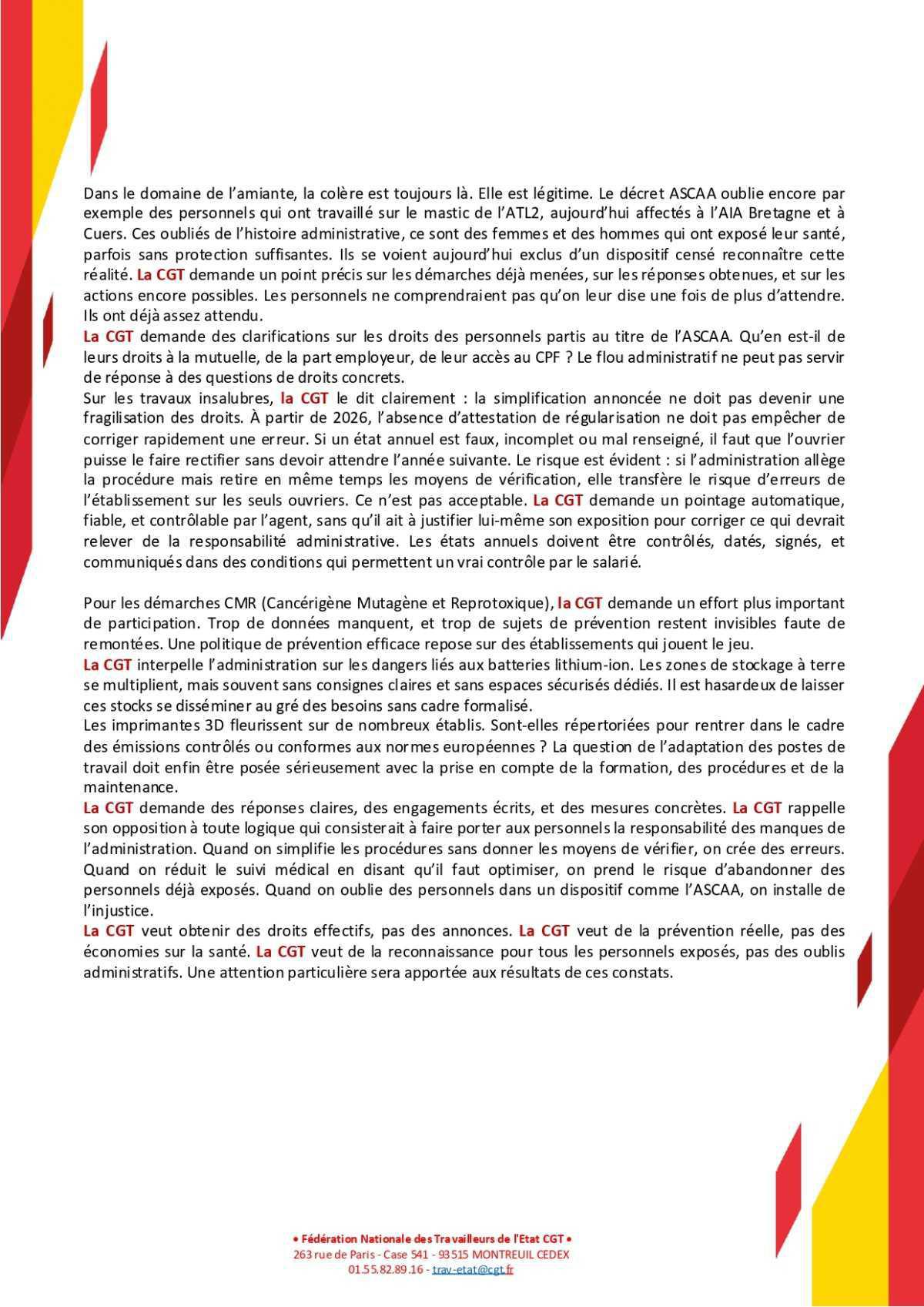 Dans le domaine de l'amiante, la colère est toujours là. Elle est légitime. Le décret ASCAA oublie encore par exemple des personnels qui ont travaillé sur le mastic de l'ATL2, aujourd'hui affectés à l'AIA Bretagne et à Cuers. Ces oubliés de l'histoire administrative, ce sont des femmes et des hommes qui ont exposé leur santé, parfois sans protection suffisantes. Ils se voient aujourd'hui exclus d'un dispositif censé reconnaître cette réalité. La CGT demande un point précis sur les démarches déjà menées, sur les réponses obtenues, et sur les actions encore possibles. Les personnels ne comprendraient pas qu'on leur dise une fois de plus d'attendre. Ils ont déjà assez attendu.
La CGT demande des clarifications sur les droits des personnels partis au titre de l'ASCAA. Qu'en est-il de leurs droits à la mutuelle, de la part employeur, de leur accès au CPF ? Le flou administratif ne peut pas servir de réponse à des questions de droits concrets.
Sur les travaux insalubres, la CGT le dit clairement : la simplification annoncée ne doit pas devenir une fragilisation des droits. À partir de 2026, l'absence d'attestation de régularisation ne doit pas empêcher de corriger rapidement une erreur. Si un état annuel est faux, incomplet ou mal renseigné, il faut que l'ouvrier puisse le faire rectifier sans devoir attendre l'année suivante. Le risque est évident : si l'administration allège la procédure mais retire en même temps les moyens de vérification, elle transfère le risque d'erreurs de l'établissement sur les seuls ouvriers. Ce n'est pas acceptable. La CGT demande un pointage automatique, fiable, et contrôlable par l'agent, sans qu'il ait à justifier lui-même son exposition pour corriger ce qui devrait relever de la responsabilité administrative. Les états annuels doivent être contrôlés, datés, signés, et communiqués dans des conditions qui permettent un vrai contrôle par le salarié.

Pour les démarches CMR (Cancérigène Mutagène et Reprotoxique), la CGT demande un effort plus important de participation. Trop de données manquent, et trop de sujets de prévention restent invisibles faute de remontées. Une politique de prévention efficace repose sur des établissements qui jouent le jeu.
La CGT interpelle l'administration sur les dangers liés aux batteries lithium-ion. Les zones de stockage à terre se multiplient, mais souvent sans consignes claires et sans espaces sécurisés dédiés. Il est hasardeux de laisser ces stocks se disséminer au gré des besoins sans cadre formalisé.
Les imprimantes 3D fleurissent sur de nombreux établis. Sont-elles répertoriées pour rentrer dans le cadre des émissions contrôlés ou conformes aux normes européennes ? La question de l'adaptation des postes de travail doit enfin être posée sérieusement avec la prise en compte de la formation, des procédures et de la maintenance.
La CGT demande des réponses claires, des engagements écrits, et des mesures concrètes. La CGT rappelle son opposition à toute logique qui consisterait à faire porter aux personnels la responsabilité des manques de l'administration. Quand on simplifie les procédures sans donner les moyens de vérifier, on crée des erreurs. Quand on réduit le suivi médical en disant qu'il faut optimiser, on prend le risque d'abandonner des personnels déjà exposés. Quand on oublie des personnels dans un dispositif comme l'ASCAA, on installe de l'injustice.
La CGT veut obtenir des droits effectifs, pas des annonces. La CGT veut de la prévention réelle, pas des économies sur la santé. La CGT veut de la reconnaissance pour tous les personnels exposés, pas des oublis administratifs. Une attention particulière sera apportée aux résultats de ces constats.

• Fédération Nationale des Travailleurs de l'Etat CGT •
263 rue de Paris - Case 541 - 93515 MONTREUIL CEDEX
01.55.82.89.16 - trav-etat@cgt.fr